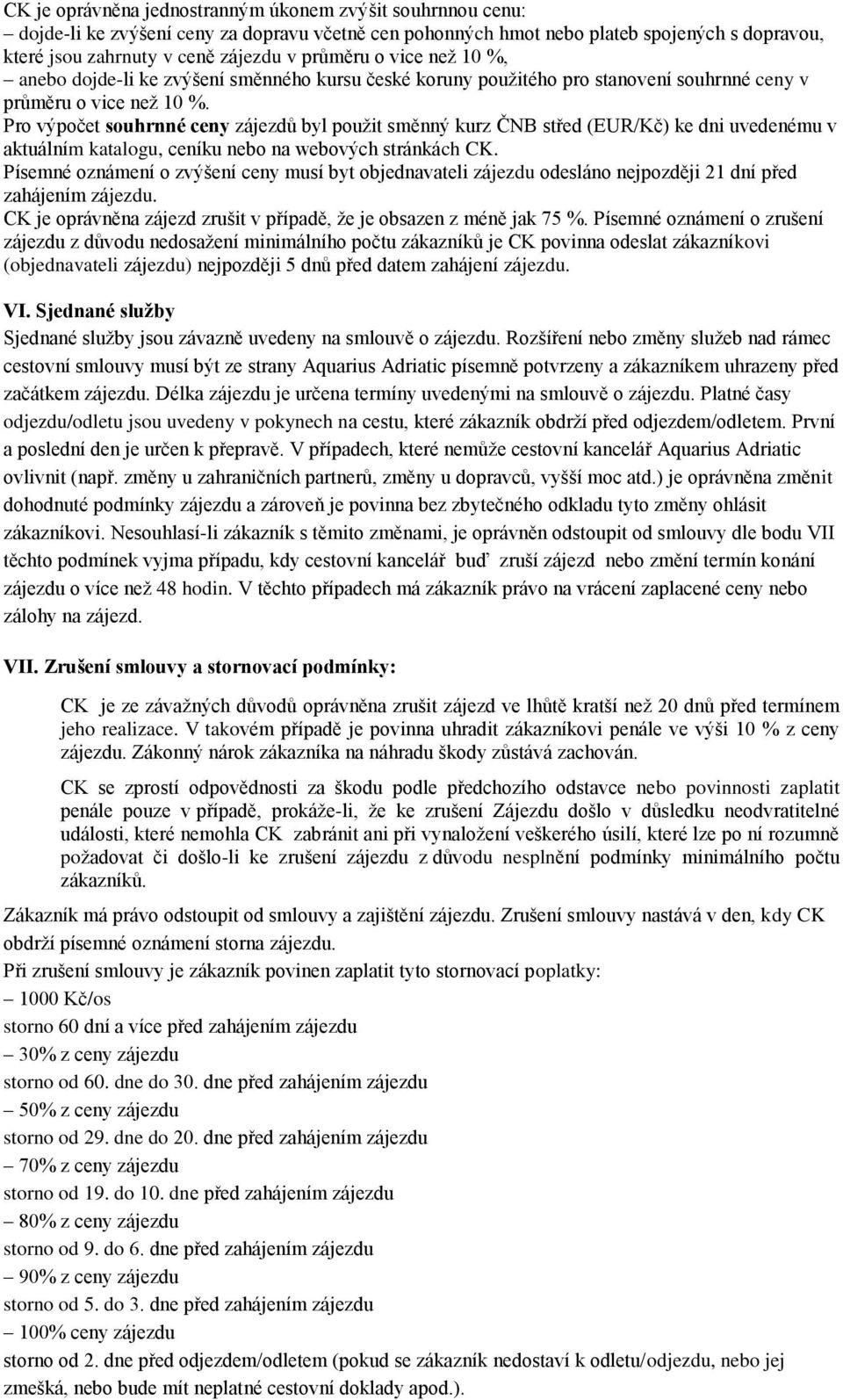 CK je oprávněna jednostranným úkonem zvýšit souhrnnou cenu:
– dojde-li ke zvýšení ceny za dopravu včetně cen pohonných hmot nebo plateb spojených s dopravou, které jsou zahrnuty v ceně zájezdu v průměru o vice než 10 %,
– anebo dojde-li ke zvýšení směnného kursu české koruny použitého pro stanovení souhrnné ceny v průměru o vice než 10 %.
Pro výpočet souhrnné ceny zájezdů byl použit směnný kurz ČNB střed (EUR/Kč) ke dni uvedenému v aktuálním katalogu, ceníku nebo na webových stránkách CK.
Písemné oznámení o zvýšení ceny musí byt objednavateli zájezdu odesláno nejpozději 21 dní před zahájením zájezdu.
CK je oprávněna zájezd zrušit v případě, že je obsazen z méně jak 75 %. Písemné oznámení o zrušení zájezdu z důvodu nedosažení minimálního počtu zákazníků je CK povinna odeslat zákazníkovi (objednavateli zájezdu) nejpozději 5 dnů před datem zahájení zájezdu.

VI. Sjednané služby
Sjednané služby jsou závazně uvedeny na smlouvě o zájezdu. Rozšíření nebo změny služeb nad rámec cestovní smlouvy musí být ze strany Aquarius Adriatic písemně potvrzeny a zákazníkem uhrazeny před začátkem zájezdu. Délka zájezdu je určena termíny uvedenými na smlouvě o zájezdu. Platné časy odjezdu/odletu jsou uvedeny v pokynech na cestu, které zákazník obdrží před odjezdem/odletem. První a poslední den je určen k přepravě. V případech, které nemůže cestovní kancelář Aquarius Adriatic ovlivnit (např. změny u zahraničních partnerů, změny u dopravců, vyšší moc atd.) je oprávněna změnit dohodnuté podmínky zájezdu a zároveň je povinna bez zbytečného odkladu tyto změny ohlásit zákazníkovi. Nesouhlasí-li zákazník s těmito změnami, je oprávněn odstoupit od smlouvy dle bodu VII těchto podmínek vyjma případu, kdy cestovní kancelář buď zruší zájezd nebo změní termín konání zájezdu o více než 48 hodin. V těchto případech má zákazník právo na vrácení zaplacené ceny nebo zálohy na zájezd.

VII. Zrušení smlouvy a stornovací podmínky:

CK je ze závažných důvodů oprávněna zrušit zájezd ve lhůtě kratší než 20 dnů před termínem jeho realizace. V takovém případě je povinna uhradit zákazníkovi penále ve výši 10 % z ceny zájezdu. Zákonný nárok zákazníka na náhradu škody zůstává zachován.

CK se zprostí odpovědnosti za škodu podle předchozího odstavce nebo povinnosti zaplatit penále pouze v případě, prokáže-li, že ke zrušení Zájezdu došlo v důsledku neodvratitelné události, které nemohla CK zabránit ani při vynaložení veškerého úsilí, které lze po ní rozumně požadovat či došlo-li ke zrušení zájezdu z důvodu nesplnění podmínky minimálního počtu zákazníků.

Zákazník má právo odstoupit od smlouvy a zajištění zájezdu. Zrušení smlouvy nastává v den, kdy CK obdrží písemné oznámení storna zájezdu.
Při zrušení smlouvy je zákazník povinen zaplatit tyto stornovací poplatky:
– 1000 Kč/os
storno 60 dní a více před zahájením zájezdu
– 30% z ceny zájezdu
storno od 60. dne do 30. dne před zahájením zájezdu
– 50% z ceny zájezdu
storno od 29. dne do 20. dne před zahájením zájezdu
– 70% z ceny zájezdu
storno od 19. do 10. dne před zahájením zájezdu
– 80% z ceny zájezdu
storno od 9. do 6. dne před zahájením zájezdu
– 90% z ceny zájezdu
storno od 5. do 3. dne před zahájením zájezdu
– 100% ceny zájezdu
storno od 2. dne před odjezdem/odletem (pokud se zákazník nedostaví k odletu/odjezdu, nebo jej zmešká, nebo bude mít neplatné cestovní doklady apod.).